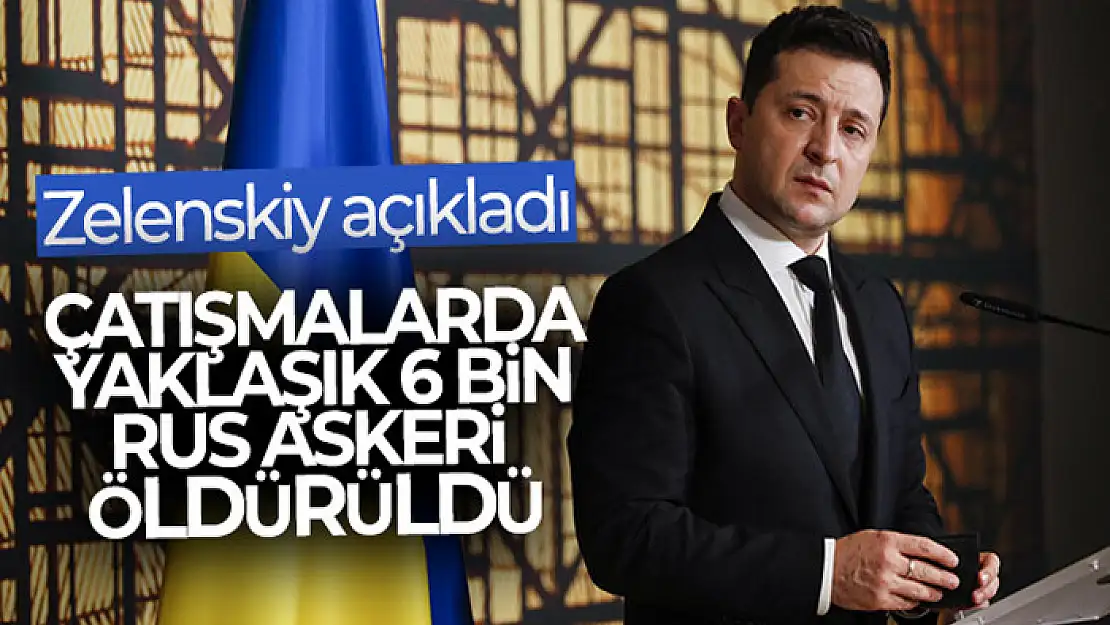 Zelenskiy açıkladı

ÇATIŞMALARDA YAKLAŞIK 6 BİN RUS ASKERİ ÖLDÜRÜLDÜ